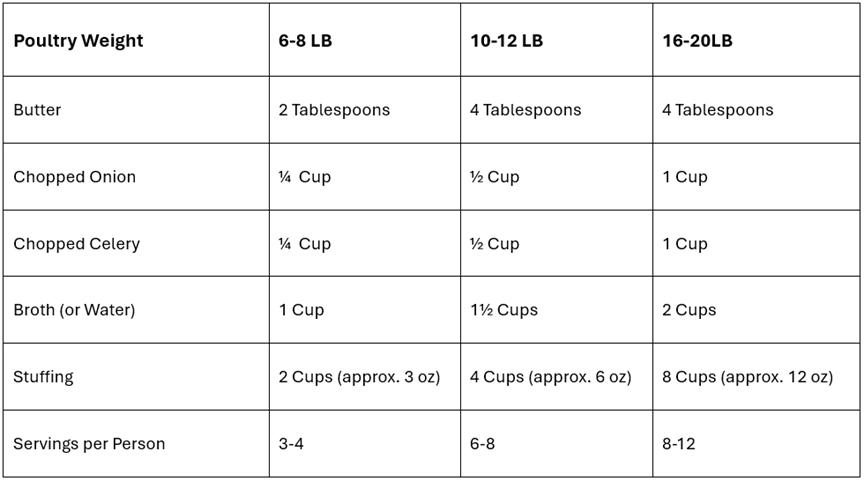 | Poultry Weight | 6-8 LB | 10-12 LB | 16-20LB |
|---|---|---|---|
| Butter | 2 Tablespoons | 4 Tablespoons | 4 Tablespoons |
| Chopped Onion | ¼ Cup | ½ Cup | 1 Cup |
| Chopped Celery | ¼ Cup | ½ Cup | 1 Cup |
| Broth (or Water) | 1 Cup | 1½ Cups | 2 Cups |
| Stuffing | 2 Cups (approx. 3 oz) | 4 Cups (approx. 6 oz) | 8 Cups (approx. 12 oz) |
| Servings per Person | 3-4 | 6-8 | 8-12 |